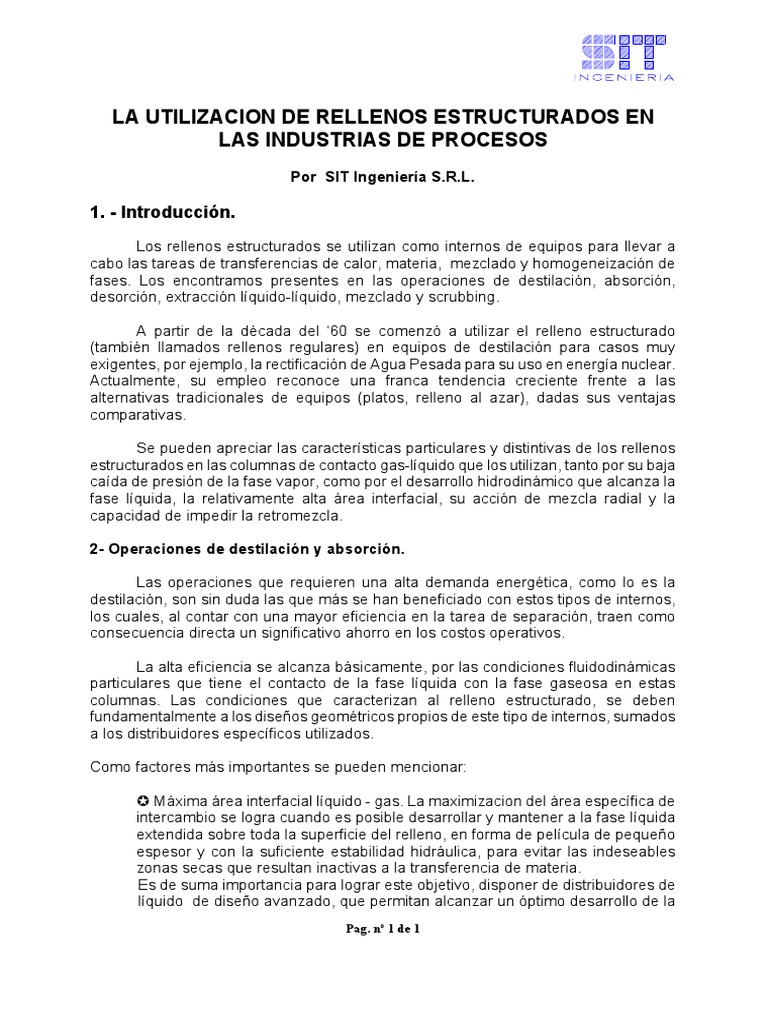 SIT
INGENIERIA

LA UTILIZACION DE RELLENOS ESTRUCTURADOS EN LAS INDUSTRIAS DE PROCESOS

Por SIT Ingeniería S.R.L.

1. - Introducción.

Los rellenos estructurados se utilizan como internos de equipos para llevar a cabo las tareas de transferencias de calor, materia, mezclado y homogeneización de fases. Los encontramos presentes en las operaciones de destilación, absorción, desorción, extracción líquido-líquido, mezclado y scrubbing.

A partir de la década del '60 se comenzó a utilizar el relleno estructurado (también llamados rellenos regulares) en equipos de destilación para casos muy exigentes, por ejemplo, la rectificación de Agua Pesada para su uso en energía nuclear. Actualmente, su empleo reconoce una franca tendencia creciente frente a las alternativas tradicionales de equipos (platos, relleno al azar), dadas sus ventajas comparativas.

Se pueden apreciar las características particulares y distintivas de los rellenos estructurados en las columnas de contacto gas-líquido que los utilizan, tanto por su baja caída de presión de la fase vapor, como por el desarrollo hidrodinámico que alcanza la fase líquida, la relativamente alta área interfacial, su acción de mezcla radial y la capacidad de impedir la retromezcla.

2- Operaciones de destilación y absorción.

Las operaciones que requieren una alta demanda energética, como lo es la destilación, son sin duda las que más se han beneficiado con estos tipos de internos, los cuales, al contar con una mayor eficiencia en la tarea de separación, traen como consecuencia directa un significativo ahorro en los costos operativos.

La alta eficiencia se alcanza básicamente, por las condiciones fluidodinámicas particulares que tiene el contacto de la fase líquida con la fase gaseosa en estas columnas. Las condiciones que caracterizan al relleno estructurado, se deben fundamentalmente a los diseños geométricos propios de este tipo de internos, sumados a los distribuidores específicos utilizados.

Como factores más importantes se pueden mencionar:

✪ Máxima área interfacial líquido - gas. La maximizacion del área específica de intercambio se logra cuando es posible desarrollar y mantener a la fase líquida extendida sobre toda la superficie del relleno, en forma de película de pequeño espesor y con la suficiente estabilidad hidráulica, para evitar las indeseables zonas secas que resultan inactivas a la transferencia de materia.
Es de suma importancia para lograr este objetivo, disponer de distribuidores de líquido de diseño avanzado, que permitan alcanzar un óptimo desarrollo de la

Pag. nº 1 de 1